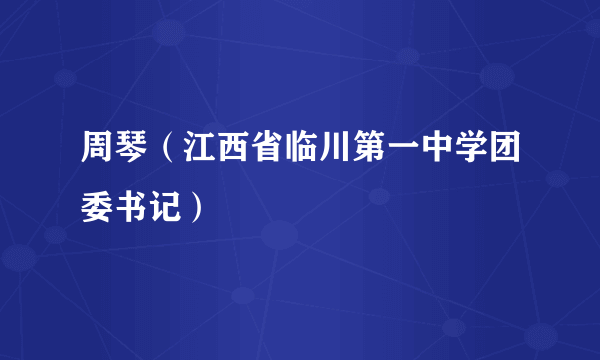 周琴（江西省临川第一中学团委书记）